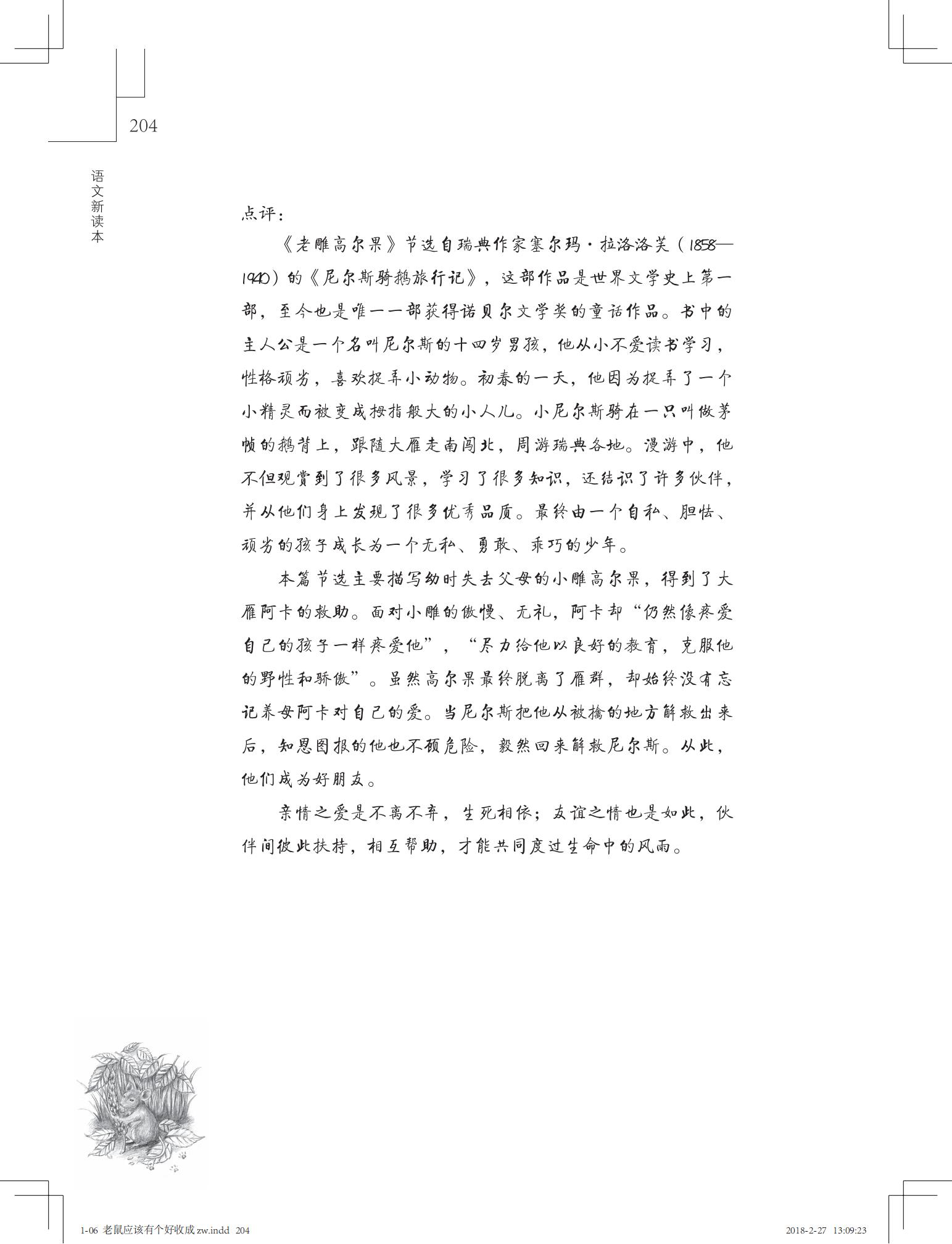 204

语文新读本

点评：

《老雕高尔果》节选自瑞典作家塞尔玛·拉洛洛芙（1858—1940）的《尼尔斯骑鹅旅行记》，这部作品是世界文学史上第一部，至今也是唯一一部获得诺贝尔文学奖的童话作品。书中的主人公是一个名叫尼尔斯的十四岁男孩，他从小不爱读书学习，性格顽劣，喜欢捉弄小动物。初春的一天，他因为捉弄了一个小精灵而被变成拇指般大的小人儿。小尼尔斯骑在一只叫做茅帧的鹅背上，跟随大雁走南闯北，周游瑞典各地。漫游中，他不但观赏到了很多风景，学习了很多知识，还结识了许多伙伴，并从他们身上发现了很多优秀品质。最终由一个自私、胆怯、顽劣的孩子成长为一个无私、勇敢、乖巧的少年。

本篇节选主要描写幼时失去父母的小雕高尔果，得到了大雁阿卡的救助。面对小雕的傲慢、无礼，阿卡却“仍然像疼爱自己的孩子一样疼爱他”，“尽力给他以良好的教育，克服他的野性和骄傲”。虽然高尔果最终脱离了雁群，却始终没有忘记养母阿卡对自己的爱。当尼尔斯把他从被擒的地方解救出来后，知恩图报的他也不顾危险，毅然回来解救尼尔斯。从此，他们成为好朋友。

亲情之爱是不离不弃，生死相依；友谊之情也是如此，伙伴间彼此扶持，相互帮助，才能共同度过生命中的风雨。

1-06 老鼠应该有个好收成 zw.indd 204    2018-2-27 13:09:23